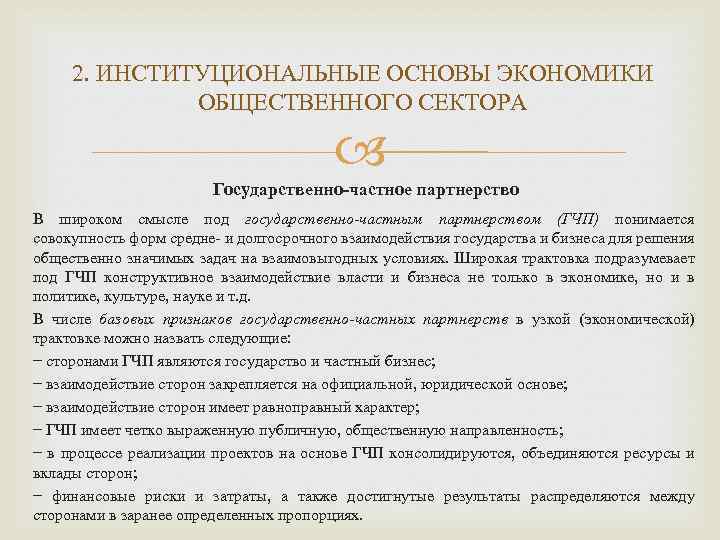 2. ИНСТИТУЦИОНАЛЬНЫЕ ОСНОВЫ ЭКОНОМИКИ ОБЩЕСТВЕННОГО СЕКТОРА

Государственно-частное партнерство

В широком смысле под государственно-частным партнерством (ГЧП) понимается совокупность форм средне- и долгосрочного взаимодействия государства и бизнеса для решения общественно значимых задач на взаимовыгодных условиях. Широкая трактовка подразумевает под ГЧП конструктивное взаимодействие власти и бизнеса не только в экономике, но и в политике, культуре, науке и т.д.

В числе базовых признаков государственно-частных партнерств в узкой (экономической) трактовке можно назвать следующие:

− сторонами ГЧП являются государство и частный бизнес;

− взаимодействие сторон закрепляется на официальной, юридической основе;

− взаимодействие сторон имеет равноправный характер;

− ГЧП имеет четко выраженную публичную, общественную направленность;

− в процессе реализации проектов на основе ГЧП консолидируются, объединяются ресурсы и вклады сторон;

− финансовые риски и затраты, а также достигнутые результаты распределяются между сторонами в заранее определенных пропорциях.